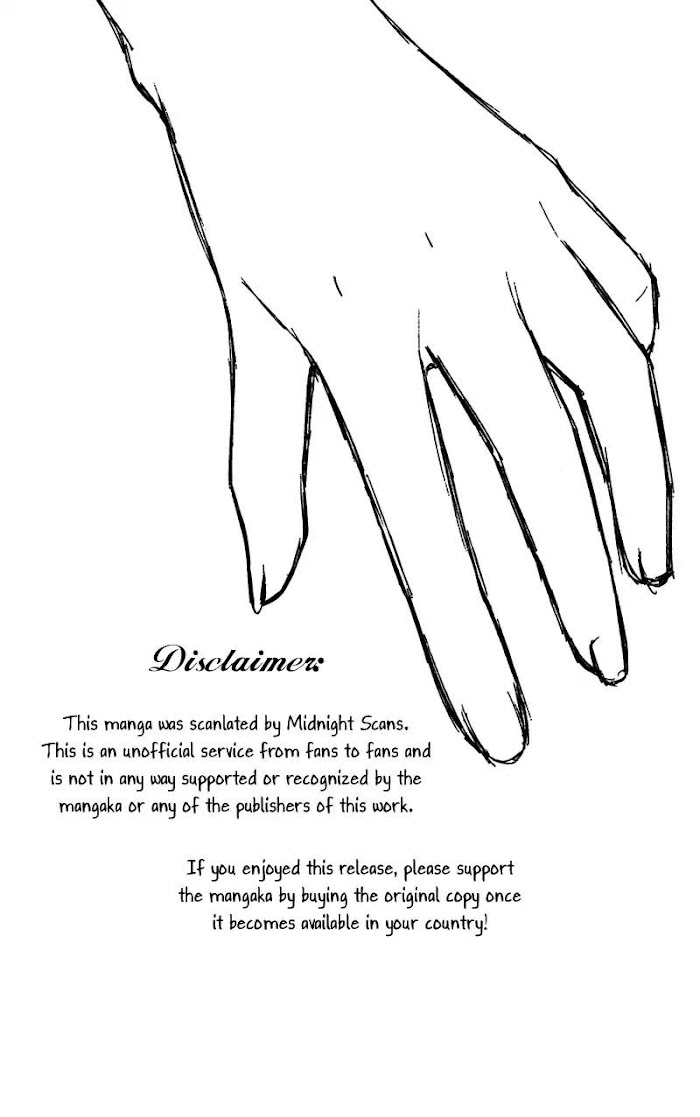 Disclaimer:

This manga was scanlated by Midnight Scans. This is an unofficial service from fans to fans and is not in any way supported or recognized by the mangaka or any of the publishers of this work.

If you enjoyed this release, please support the mangaka by buying the original copy once it becomes available in your country!